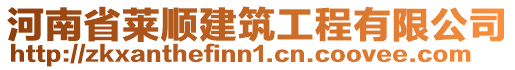 河南省莱顺建筑工程有限公司
http://zkxanthefinn1.cn.coovee.com